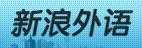 新浪外语